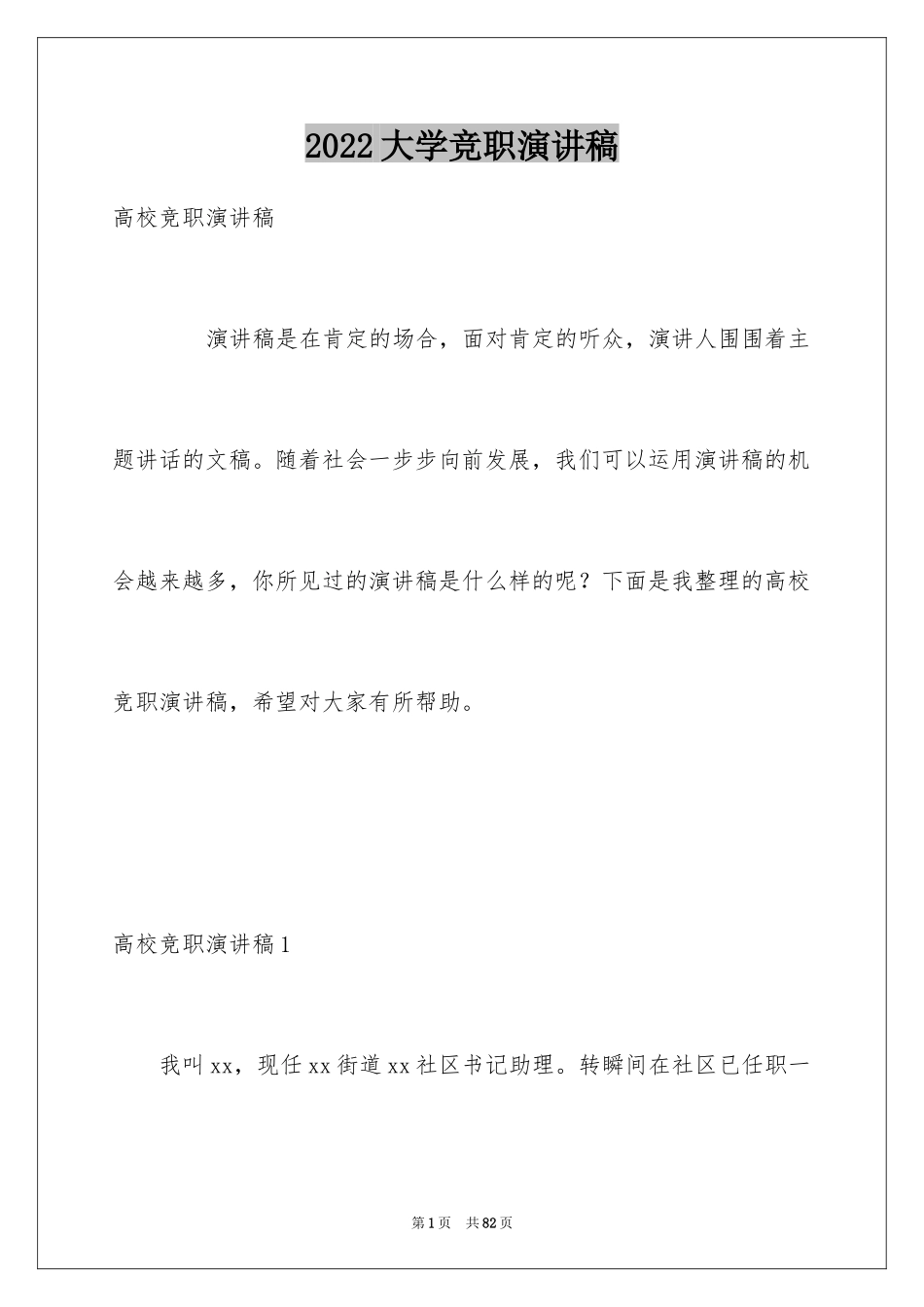 2022大学竞职演讲稿

高校竞职演讲稿

演讲稿是在肯定的场合，面对肯定的听众，演讲人围围着主题讲话的文稿。随着社会一步步向前发展，我们可以运用演讲稿的机会越来越多，你所见过的演讲稿是什么样的呢？下面是我整理的高校竞职演讲稿，希望对大家有所帮助。

高校竞职演讲稿1

我叫xx，现任xx街道xx社区书记助理。转瞬间在社区已任职一

第1页 共82页